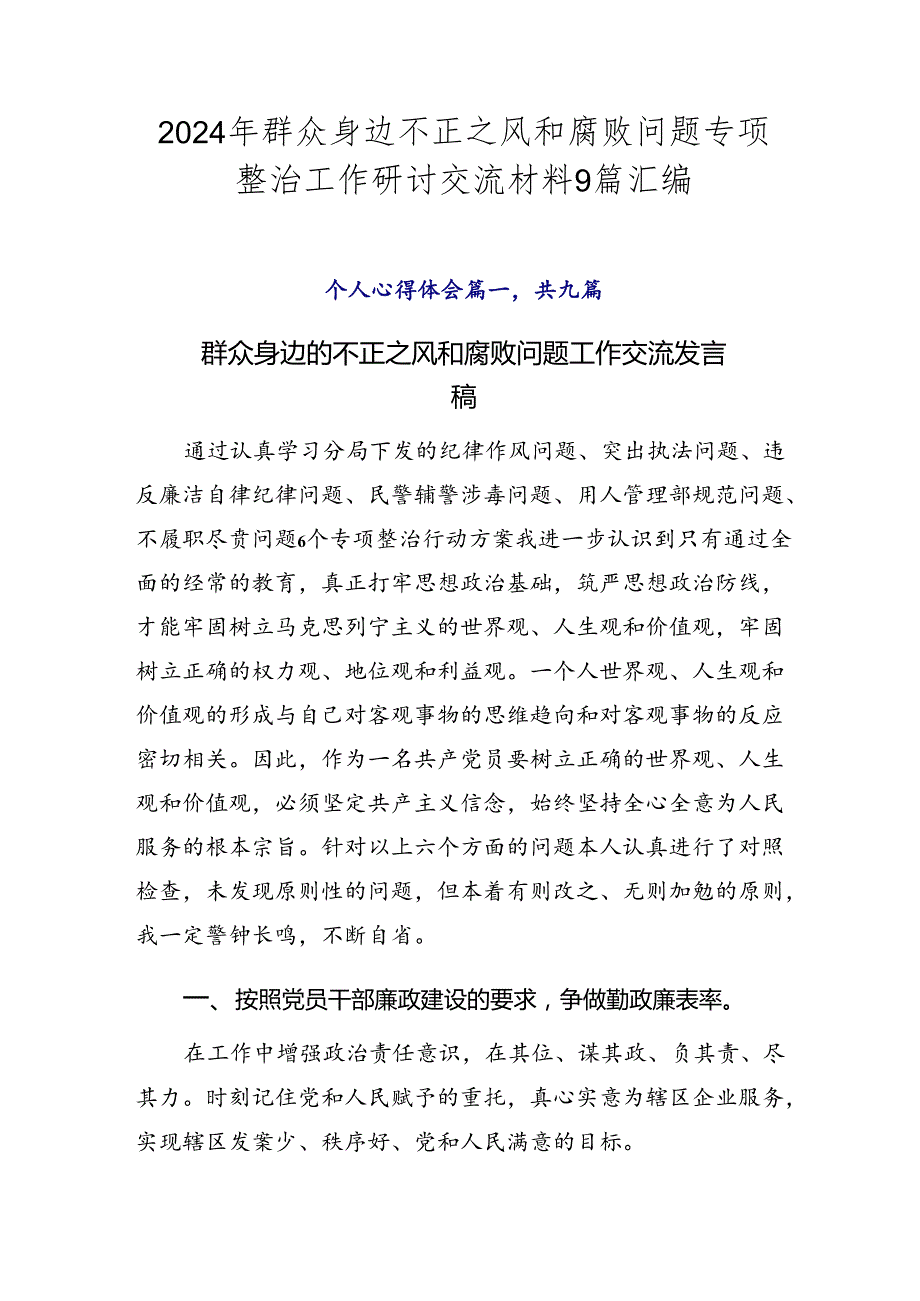 2024年群众身边不正之风和腐败问题专项整治工作研讨交流材料9篇汇编

个人心得体会篇一，共九篇

群众身边的不正之风和腐败问题工作交流发言稿

通过认真学习分局下发的纪律作风问题、突出执法问题、违反廉洁自律纪律问题、民警辅警涉毒问题、用人管理部规范问题、不履职尽责问题6个专项整治行动方案我进一步认识到只有通过全面的经常的教育，真正打牢思想政治基础，筑严思想政治防线，才能牢固树立马克思列宁主义的世界观、人生观和价值观，牢固树立正确的权力观、地位观和利益观。一个人世界观、人生观和价值观的形成与自己对客观事物的思维趋向和对客观事物的反应密切相关。因此，作为一名共产党员要树立正确的世界观、人生观和价值观，必须坚定共产主义信念，始终坚持全心全意为人民服务的根本宗旨。针对以上六个方面的问题本人认真进行了对照检查，未发现原则性的问题，但本着有则改之、无则加勉的原则，我一定警钟长鸣，不断自省。

一、按照党员干部廉政建设的要求，争做勤政廉表率。

在工作中增强政治责任意识，在其位、谋其政、负其责、尽其力。时刻记住党和人民赋予的重托，真心实意为辖区企业服务，实现辖区发案少、秩序好、党和人民满意的目标。